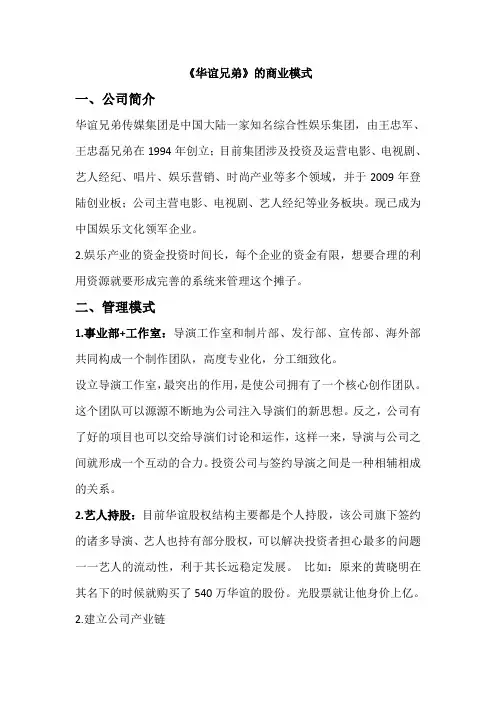 《华谊兄弟》的商业模式

一、公司简介

华谊兄弟传媒集团是中国大陆一家知名综合性娱乐集团，由王忠军、王忠磊兄弟在 1994 年创立；目前集团涉及投资及运营电影、电视剧、艺人经纪、唱片、娱乐营销、时尚产业等多个领域，并于 2009 年登陆创业板；公司主营电影、电视剧、艺人经纪等业务板块。现已成为中国娱乐文化领军企业。

2.娱乐产业的资金投资时间长，每个企业的资金有限，想要合理的利用资源就要形成完善的系统来管理这个摊子。

二、管理模式

1.事业部+工作室：导演工作室和制片部、发行部、宣传部、海外部共同构成一个制作团队，高度专业化，分工细致化。

设立导演工作室，最突出的作用，是使公司拥有了一个核心创作团队。这个团队可以源源不断地为公司注入导演们的新思想。反之，公司有了好的项目也可以交给导演们讨论和运作，这样一来，导演与公司之间就形成一个互动的合力。投资公司与签约导演之间是一种相辅相成的关系。

2.艺人持股：目前华谊股权结构主要都是个人持股，该公司旗下签约的诸多导演、艺人也持有部分股权，可以解决投资者担心最多的问题——艺人的流动性，利于其长远稳定发展。 比如：原来的黄晓明在其名下的时候就购买了 540 万华谊的股份。光股票就让他身价上亿。

2.建立公司产业链